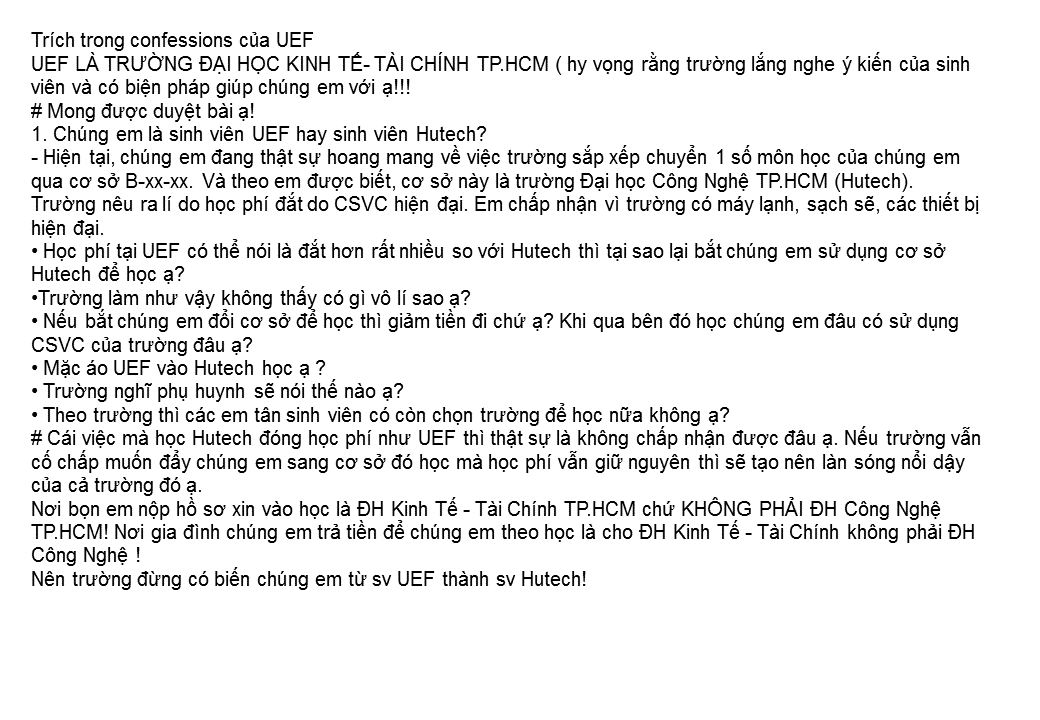 Trích trong confessions của UEF
UEF LÀ TRƯỜNG ĐẠI HỌC KINH TẾ- TÀI CHÍNH TP.HCM ( hy vọng rằng trường lắng nghe ý kiến của sinh viên và có biện pháp giúp chúng em với ạ!!!
# Mong được duyệt bài ạ!
1. Chúng em là sinh viên UEF hay sinh viên Hutech?
- Hiện tại, chúng em đang thật sự hoang mang về việc trường sắp xếp chuyển 1 số môn học của chúng em qua cơ sở B-xx-xx. Và theo em được biết, cơ sở này là trường Đại học Công Nghệ TP.HCM (Hutech). Trường nêu ra lí do học phí đắt do CSVC hiện đại. Em chấp nhận vì trường có máy lạnh, sạch sẽ, các thiết bị hiện đại.
• Học phí tại UEF có thể nói là đắt hơn rất nhiều so với Hutech thì tại sao lại bắt chúng em sử dụng cơ sở Hutech để học ạ?
•Trường làm như vậy không thấy có gì vô lí sao ạ?
• Nếu bắt chúng em đổi cơ sở để học thì giảm tiền đi chứ ạ? Khi qua bên đó học chúng em đâu có sử dụng CSVC của trường đâu ạ?
• Mặc áo UEF vào Hutech học ạ ?
• Trường nghĩ phụ huynh sẽ nói thế nào ạ?
• Theo trường thì các em tân sinh viên có còn chọn trường để học nữa không ạ?
# Cái việc mà học Hutech đóng học phí như UEF thì thật sự là không chấp nhận được đâu ạ. Nếu trường vẫn cố chấp muốn đẩy chúng em sang cơ sở đó học mà học phí vẫn giữ nguyên thì sẽ tạo nên làn sóng nổi dậy của cả trường đó ạ.
Nơi bọn em nộp hồ sơ xin vào học là ĐH Kinh Tế - Tài Chính TP.HCM chứ KHÔNG PHẢI ĐH Công Nghệ TP.HCM! Nơi gia đình chúng em trả tiền để chúng em theo học là cho ĐH Kinh Tế - Tài Chính không phải ĐH Công Nghệ !
Nên trường đừng có biến chúng em từ sv UEF thành sv Hutech!